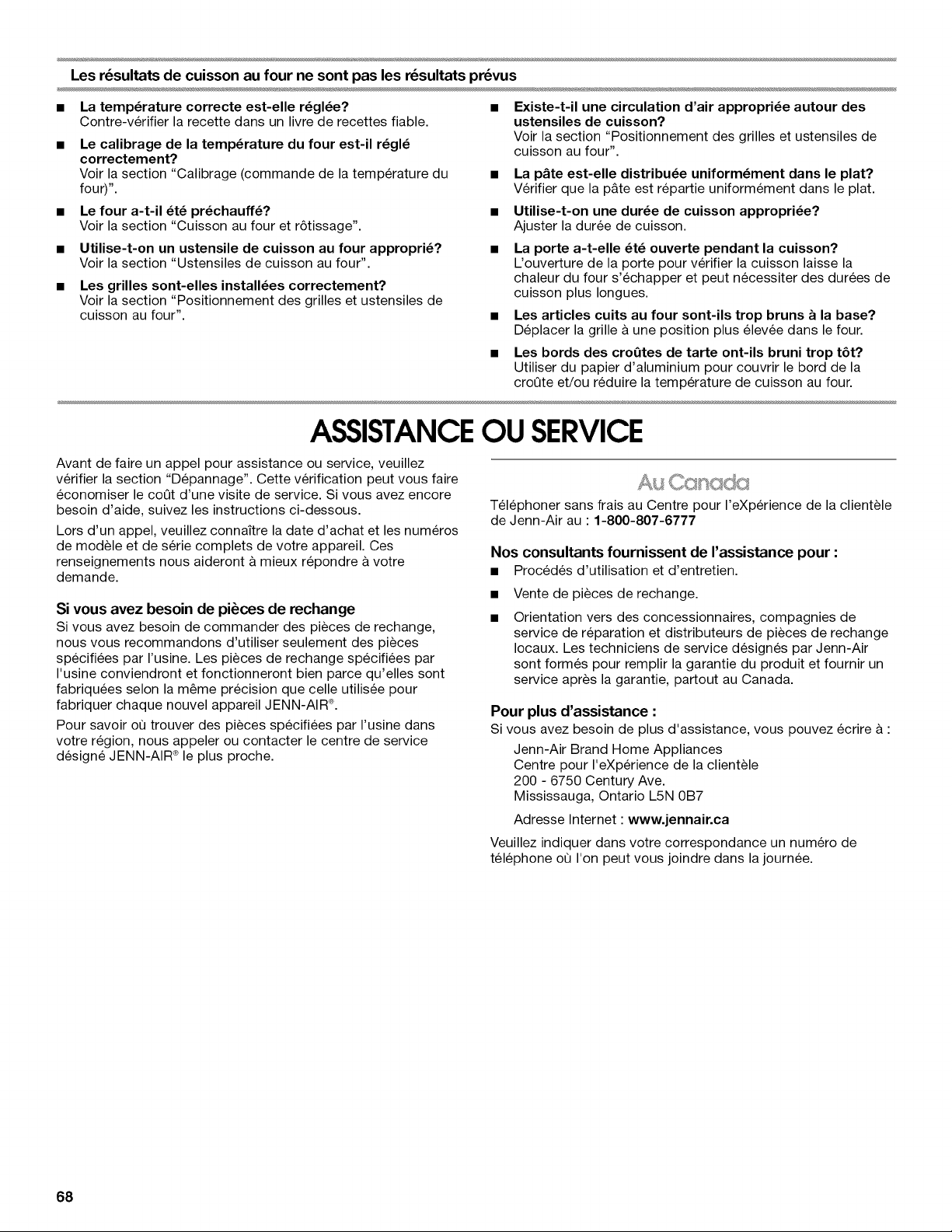 Les résultats de cuisson au four ne sont pas les résultats prévus

■ La température correcte est-elle réglée?
Contre-vérifier la recette dans un livre de recettes fiable.

■ Le calibrage de la température du four est-il réglé correctement?
Voir la section "Calibrage (commande de la température du four)".

■ Le four a-t-il été préchauffé?
Voir la section "Cuisson au four et rôtissage".

■ Utilise-t-on un ustensile de cuisson au four approprié?
Voir la section "Ustensiles de cuisson au four".

■ Les grilles sont-elles installées correctement?
Voir la section "Positionnement des grilles et ustensiles de cuisson au four".

■ Existe-t-il une circulation d'air appropriée autour des ustensiles de cuisson?
Voir la section "Positionnement des grilles et ustensiles de cuisson au four".

■ La pâte est-elle distribuée uniformément dans le plat?
Vérifier que la pâte est répartie uniformément dans le plat.

■ Utilise-t-on une durée de cuisson appropriée?
Ajuster la durée de cuisson.

■ La porte a-t-elle été ouverte pendant la cuisson?
L'ouverture de la porte pour vérifier la cuisson laisse la chaleur du four s'échapper et peut nécessiter des durées de cuisson plus longues.

■ Les articles cuits au four sont-ils trop bruns à la base?
Déplacer la grille à une position plus élevée dans le four.

■ Les bords des croûtes de tarte ont-ils bruni trop tôt?
Utiliser du papier d'aluminium pour couvrir le bord de la croûte et/ou réduire la température de cuisson au four.

ASSISTANCE OU SERVICE

Avant de faire un appel pour assistance ou service, veuillez vérifier la section "Dépannage". Cette vérification peut vous faire économiser le coût d'une visite de service. Si vous avez encore besoin d'aide, suivez les instructions ci-dessous.

Lors d'un appel, veuillez connaître la date d'achat et les numéros de modèle et de série complets de votre appareil. Ces renseignements nous aideront à mieux répondre à votre demande.

Si vous avez besoin de pièces de rechange

Si vous avez besoin de commander des pièces de rechange, nous vous recommandons d'utiliser seulement des pièces spécifiées par l'usine. Les pièces de rechange spécifiées par l'usine conviendront et fonctionneront bien parce qu'elles sont fabriquées selon la même précision que celle utilisée pour fabriquer chaque nouvel appareil JENN-AIR®.

Pour savoir où trouver des pièces spécifiées par l'usine dans votre région, nous appeler ou contacter le centre de service désigné JENN-AIR® le plus proche.

Au Canada

Téléphoner sans frais au Centre pour l'eXpérience de la clientèle de Jenn-Air au : 1-800-807-6777

Nos consultants fournissent de l'assistance pour :

■ Procédés d'utilisation et d'entretien.

■ Vente de pièces de rechange.

■ Orientation vers des concessionnaires, compagnies de service de réparation et distributeurs de pièces de rechange locaux. Les techniciens de service désignés par Jenn-Air sont formés pour remplir la garantie du produit et fournir un service après la garantie, partout au Canada.

Pour plus d'assistance :

Si vous avez besoin de plus d'assistance, vous pouvez écrire à :

Jenn-Air Brand Home Appliances
Centre pour l'eXpérience de la clientèle
200 - 6750 Century Ave.
Mississauga, Ontario L5N 0B7

Adresse Internet : www.jennair.ca

Veuillez indiquer dans votre correspondance un numéro de téléphone où l'on peut vous joindre dans la journée.

68